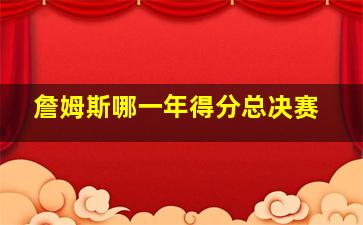 詹姆斯哪一年得分总决赛